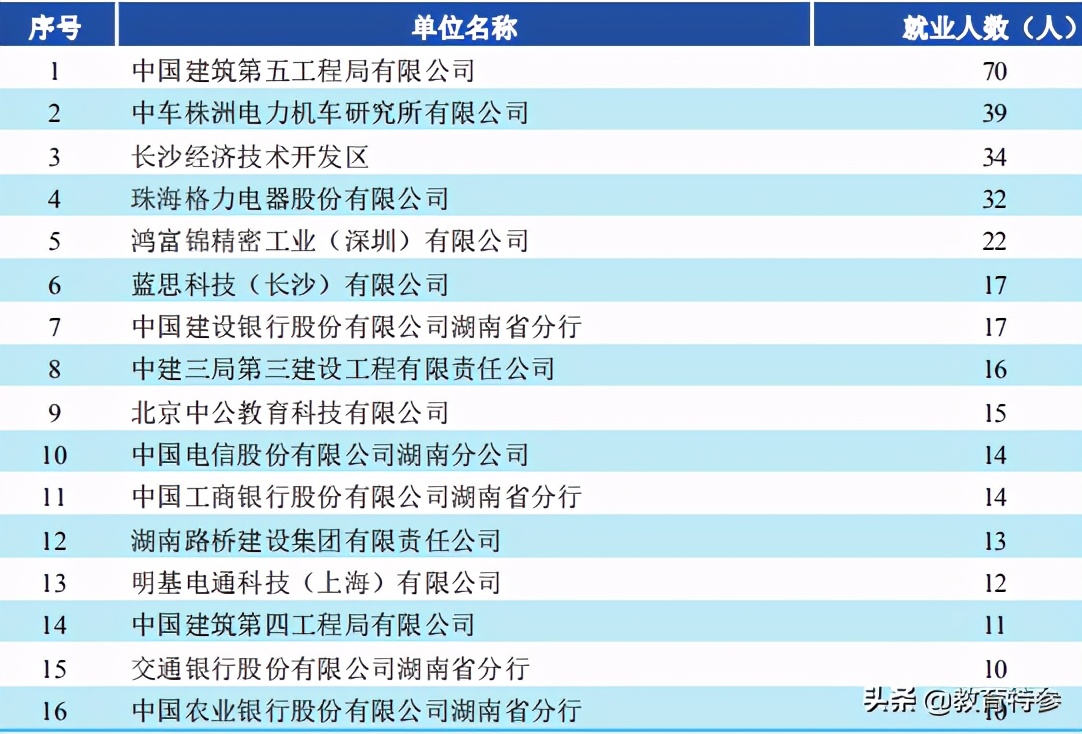 | 序号 | 单位名称 | 就业人数（人） |
|---|---|---|
| 1 | 中国建筑第五工程局有限公司 | 70 |
| 2 | 中车株洲电力机车研究所有限公司 | 39 |
| 3 | 长沙经济技术开发区 | 34 |
| 4 | 珠海格力电器股份有限公司 | 32 |
| 5 | 鸿富锦精密工业（深圳）有限公司 | 22 |
| 6 | 蓝思科技（长沙）有限公司 | 17 |
| 7 | 中国建设银行股份有限公司湖南省分行 | 17 |
| 8 | 中建三局第三建设工程有限责任公司 | 16 |
| 9 | 北京中公教育科技有限公司 | 15 |
| 10 | 中国电信股份有限公司湖南分公司 | 14 |
| 11 | 中国工商银行股份有限公司湖南省分行 | 14 |
| 12 | 湖南路桥建设集团有限责任公司 | 13 |
| 13 | 明基电通科技（上海）有限公司 | 12 |
| 14 | 中国建筑第四工程局有限公司 | 11 |
| 15 | 交通银行股份有限公司湖南省分行 | 10 |
| 16 | 中国农业银行股份有限公司湖南省分行 | 10 |

头条 @教育特参